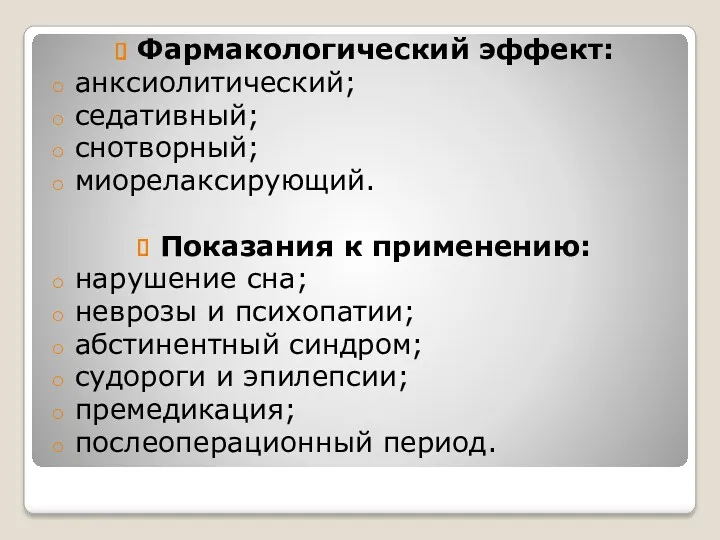 Фармакологический эффект:
анксиолитический;
седативный;
снотворный;
миорелаксирующий.

Показания к применению:
нарушение сна;
неврозы и психопатии;
абстинентный синдром;
судороги и эпилепсии;
премедикация;
послеоперационный период.